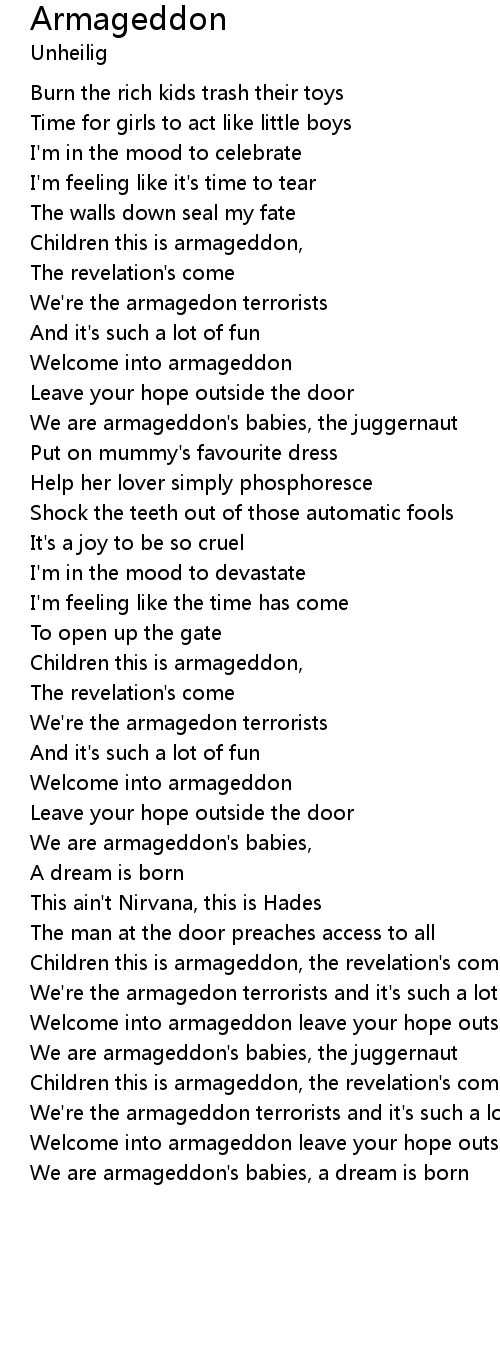 Armageddon
Unheilig

Burn the rich kids trash their toys
Time for girls to act like little boys
I'm in the mood to celebrate
I'm feeling like it's time to tear
The walls down seal my fate
Children this is armageddon,
The revelation's come
We're the armagedon terrorists
And it's such a lot of fun
Welcome into armageddon
Leave your hope outside the door
We are armageddon's babies, the juggernaut
Put on mummy's favourite dress
Help her lover simply phosphoresce
Shock the teeth out of those automatic fools
It's a joy to be so cruel
I'm in the mood to devastate
I'm feeling like the time has come
To open up the gate
Children this is armageddon,
The revelation's come
We're the armagedon terrorists
And it's such a lot of fun
Welcome into armageddon
Leave your hope outside the door
We are armageddon's babies,
A dream is born
This ain't Nirvana, this is Hades
The man at the door preaches access to all
Children this is armageddon, the revelation's com
We're the armagedon terrorists and it's such a lot
Welcome into armageddon leave your hope outs
We are armageddon's babies, the juggernaut
Children this is armageddon, the revelation's com
We're the armageddon terrorists and it's such a lo
Welcome into armageddon leave your hope outs
We are armageddon's babies, a dream is born